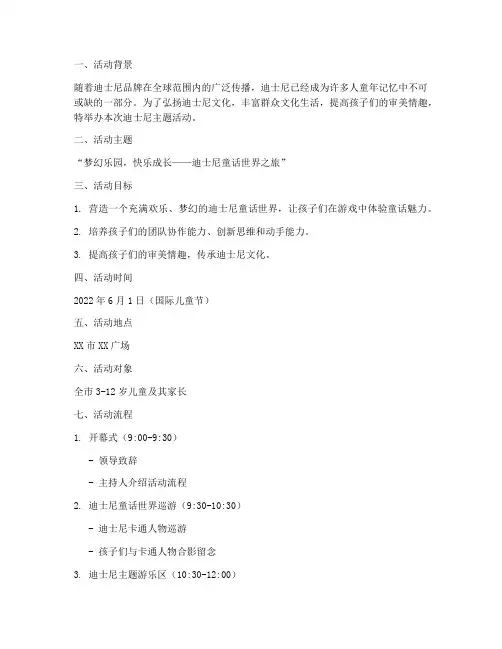 一、活动背景

随着迪士尼品牌在全球范围内的广泛传播，迪士尼已经成为许多人童年记忆中不可或缺的一部分。为了弘扬迪士尼文化，丰富群众文化生活，提高孩子们的审美情趣，特举办本次迪士尼主题活动。

二、活动主题

“梦幻乐园，快乐成长——迪士尼童话世界之旅”

三、活动目标

1. 营造一个充满欢乐、梦幻的迪士尼童话世界，让孩子们在游戏中体验童话魅力。

2. 培养孩子们的团队协作能力、创新思维和动手能力。

3. 提高孩子们的审美情趣，传承迪士尼文化。

四、活动时间

2022 年 6 月 1 日（国际儿童节）

五、活动地点

XX 市 XX 广场

六、活动对象

全市 3-12 岁儿童及其家长

七、活动流程

1. 开幕式（9:00-9:30）

- 领导致辞

- 主持人介绍活动流程

2. 迪士尼童话世界巡游（9:30-10:30）

- 迪士尼卡通人物巡游

- 孩子们与卡通人物合影留念

3. 迪士尼主题游乐区（10:30-12:00）